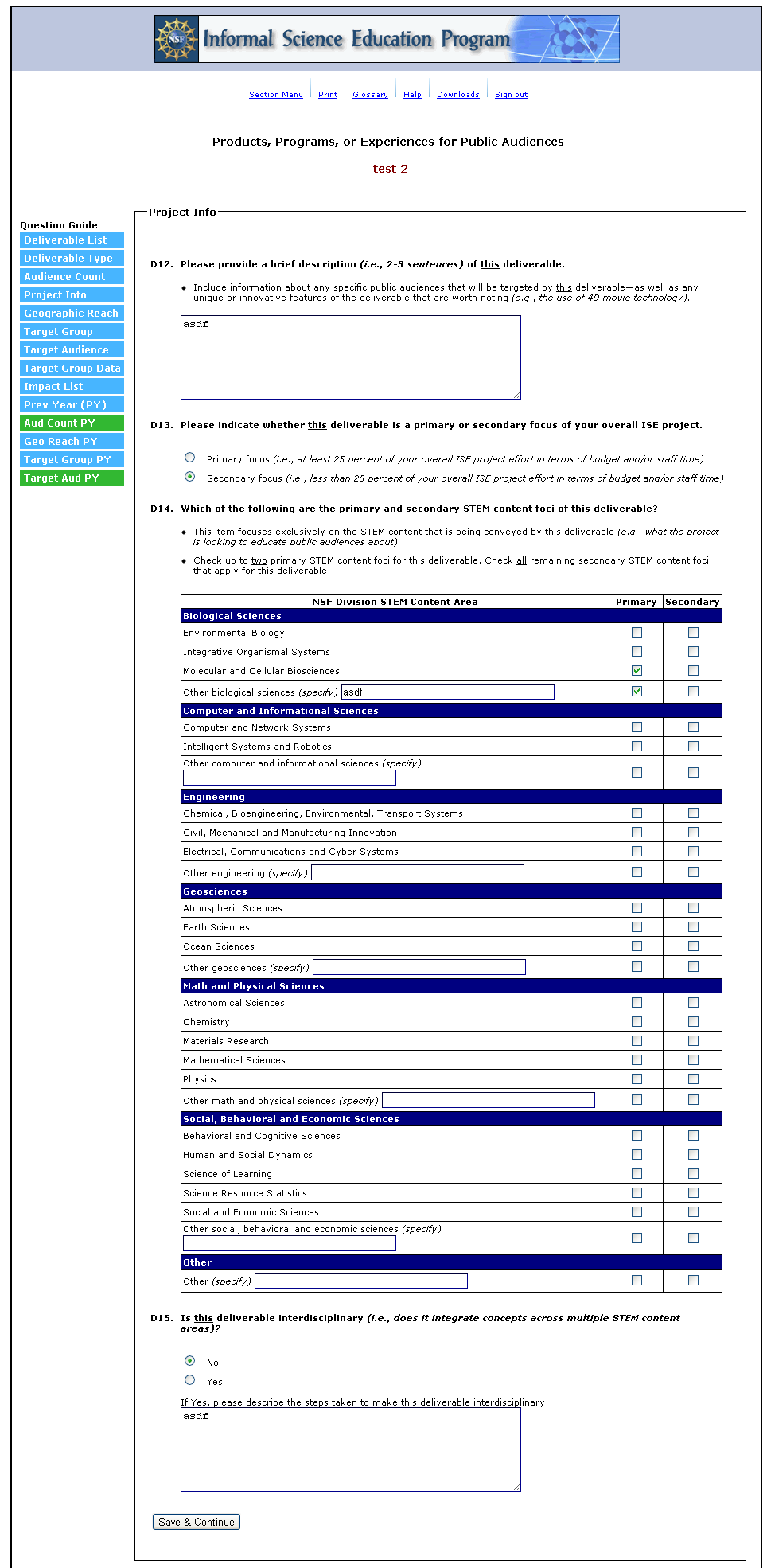 NSF Informal Science Education Program

Section Menu | Print | Glossary | Help | Downloads | Sign out

Products, Programs, or Experiences for Public Audiences

test 2

Question Guide
Deliverable List
Deliverable Type
Audience Count
Project Info
Geographic Reach
Target Group
Target Audience
Target Group Data
Impact List
Prev Year (PY)
Aud Count PY
Geo Reach PY
Target Group PY
Target Aud PY

Project Info

D12. Please provide a brief description (i.e., 2-3 sentences) of this deliverable.

• Include information about any specific public audiences that will be targeted by this deliverable—as well as any unique or innovative features of the deliverable that are worth noting (e.g., the use of 4D movie technology).

asdf

D13. Please indicate whether this deliverable is a primary or secondary focus of your overall ISE project.

Primary focus (i.e., at least 25 percent of your overall ISE project effort in terms of budget and/or staff time)
Secondary focus (i.e., less than 25 percent of your overall ISE project effort in terms of budget and/or staff time)

D14. Which of the following are the primary and secondary STEM content foci of this deliverable?

• This item focuses exclusively on the STEM content that is being conveyed by this deliverable (e.g., what the project is looking to educate public audiences about).
• Check up to two primary STEM content foci for this deliverable. Check all remaining secondary STEM content foci that apply for this deliverable.

| NSF Division STEM Content Area | Primary | Secondary |
|---|---|---|
| Biological Sciences | | |
| Environmental Biology | | |
| Integrative Organismal Systems | | |
| Molecular and Cellular Biosciences | | |
| Other biological sciences (specify) asdf | | |
| Computer and Informational Sciences | | |
| Computer and Network Systems | | |
| Intelligent Systems and Robotics | | |
| Other computer and informational sciences (specify) | | |
| Engineering | | |
| Chemical, Bioengineering, Environmental, Transport Systems | | |
| Civil, Mechanical and Manufacturing Innovation | | |
| Electrical, Communications and Cyber Systems | | |
| Other engineering (specify) | | |
| Geosciences | | |
| Atmospheric Sciences | | |
| Earth Sciences | | |
| Ocean Sciences | | |
| Other geosciences (specify) | | |
| Math and Physical Sciences | | |
| Astronomical Sciences | | |
| Chemistry | | |
| Materials Research | | |
| Mathematical Sciences | | |
| Physics | | |
| Other math and physical sciences (specify) | | |
| Social, Behavioral and Economic Sciences | | |
| Behavioral and Cognitive Sciences | | |
| Human and Social Dynamics | | |
| Science of Learning | | |
| Science Resource Statistics | | |
| Social and Economic Sciences | | |
| Other social, behavioral and economic sciences (specify) | | |
| Other | | |
| Other (specify) | | |

D15. Is this deliverable interdisciplinary (i.e., does it integrate concepts across multiple STEM content areas)?

No
Yes

If Yes, please describe the steps taken to make this deliverable interdisciplinary
asdf

Save & Continue